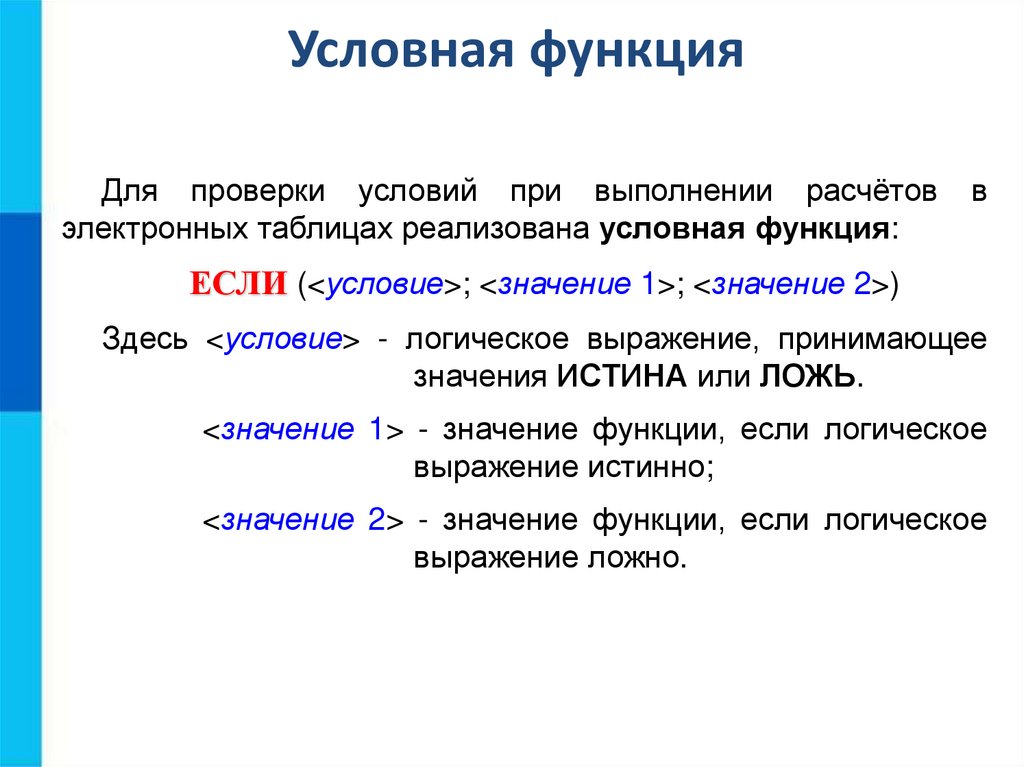 Условная функция

Для проверки условий при выполнении расчётов в электронных таблицах реализована условная функция:

ЕСЛИ (<условие>; <значение 1>; <значение 2>)

Здесь <условие> - логическое выражение, принимающее значения ИСТИНА или ЛОЖЬ.

<значение 1> - значение функции, если логическое выражение истинно;

<значение 2> - значение функции, если логическое выражение ложно.